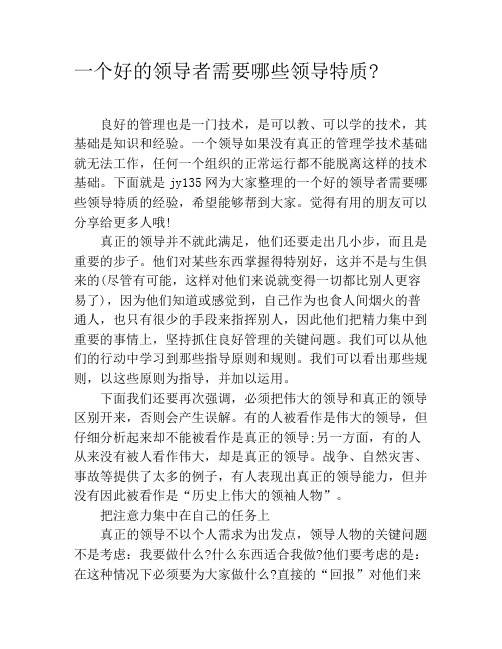 一个好的领导者需要哪些领导特质?

良好的管理也是一门技术，是可以教、可以学的技术，其基础是知识和经验。一个领导如果没有真正的管理学技术基础就无法工作，任何一个组织的正常运行都不能脱离这样的技术基础。下面就是 jy135 网为大家整理的一个好的领导者需要哪些领导特质的经验，希望能够帮到大家。觉得有用的朋友可以分享给更多人哦!

真正的领导并不就此满足，他们还要走出几小步，而且是重要的步子。他们对某些东西掌握得特别好，这并不是与生俱来的(尽管有可能，这样对他们来说就变得一切都比别人更容易了)，因为他们知道或感觉到，自己作为也食人间烟火的普通人，也只有很少的手段来指挥别人，因此他们把精力集中到重要的事情上，坚持抓住良好管理的关键问题。我们可以从他们的行动中学习到那些指导原则和规则。我们可以看出那些规则，以这些原则为指导，并加以运用。

下面我们还要再次强调，必须把伟大的领导和真正的领导区别开来，否则会产生误解。有的人被看作是伟大的领导，但仔细分析起来却不能被看作是真正的领导;另一方面，有的人从来没有被人看作伟大，却是真正的领导。战争、自然灾害、事故等提供了太多的例子，有人表现出真正的领导能力，但并没有因此被看作是“历史上伟大的领袖人物”。

把注意力集中在自己的任务上

真正的领导不以个人需求为出发点，领导人物的关键问题不是考虑：我要做什么?什么东西适合我做?他们要考虑的是：在这种情况下必须要为大家做什么?直接的“回报”对他们来